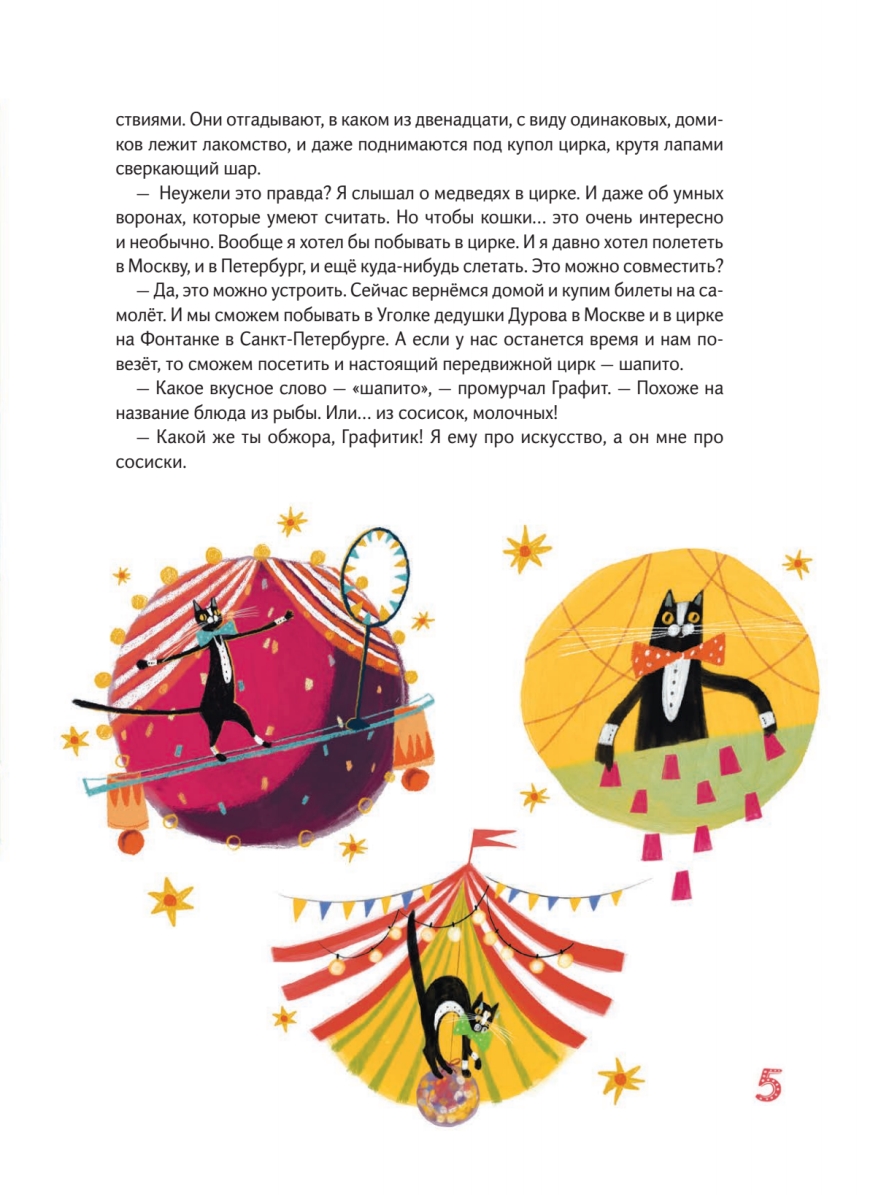 ствиями. Они отгадывают, в каком из двенадцати, с виду одинаковых, домиков лежит лакомство, и даже поднимаются под купол цирка, крутя лапами сверкающий шар.

— Неужели это правда? Я слышал о медведях в цирке. И даже об умных воронах, которые умеют считать. Но чтобы кошки… это очень интересно и необычно. Вообще я хотел бы побывать в цирке. И я давно хотел полететь в Москву, и в Петербург, и ещё куда-нибудь слетать. Это можно совместить?

— Да, это можно устроить. Сейчас вернёмся домой и купим билеты на самолёт. И мы сможем побывать в Уголке дедушки Дурова в Москве и в цирке на Фонтанке в Санкт-Петербурге. А если у нас останется время и нам повезёт, то сможем посетить и настоящий передвижной цирк — шапито.

— Какое вкусное слово — «шапито», — промурчал Графит. — Похоже на название блюда из рыбы. Или… из сосисок, молочных!

— Какой же ты обжора, Графитик! Я ему про искусство, а он мне про сосиски.

5